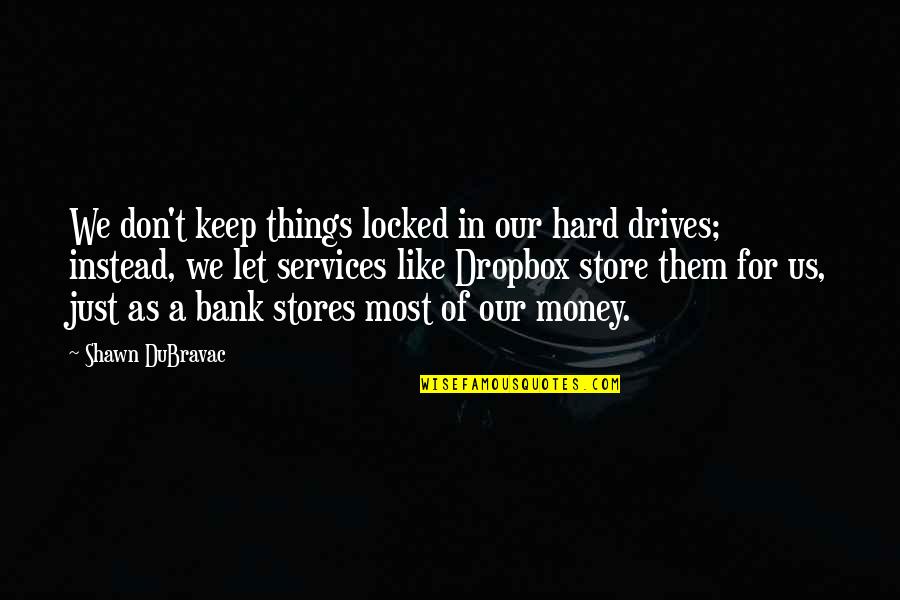 We don't keep things locked in our hard drives; instead, we let services like Dropbox store them for us, just as a bank stores most of our money.

~ Shawn DuBravac

WISEFAMOUSQUOTES.COM